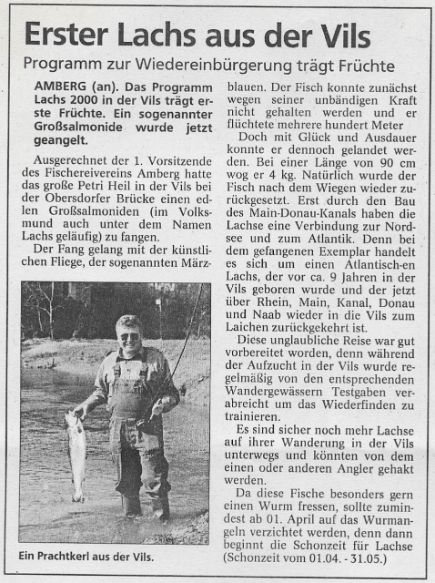 Erster Lachs aus der Vils

Programm zur Wiedereinbürgerung trägt Früchte

AMBERG (an). Das Programm Lachs 2000 in der Vils trägt erste Früchte. Ein sogenannter Großsalmonide wurde jetzt geangelt.

Ausgerechnet der 1. Vorsitzende des Fischereivereins Amberg hatte das große Petri Heil in der Vils bei der Obersdorfer Brücke einen edlen Großsalmoniden (im Volksmund auch unter dem Namen Lachs geläufig) zu fangen.

Der Fang gelang mit der künstlichen Fliege, der sogenannten Märzblauen. Der Fisch konnte zunächst wegen seiner unbändigen Kraft nicht gehalten werden und er flüchtete mehrere hundert Meter

Doch mit Glück und Ausdauer konnte er dennoch gelandet werden. Bei einer Länge von 90 cm wog er 4 kg. Natürlich wurde der Fisch nach dem Wiegen wieder zurückgesetzt. Erst durch den Bau des Main-Donau-Kanals haben die Lachse eine Verbindung zur Nordsee und zum Atlantik. Denn bei dem gefangenen Exemplar handelt es sich um einen Atlantisch-en Lachs, der vor ca. 9 Jahren in der Vils geboren wurde und der jetzt über Rhein, Main, Kanal, Donau und Naab wieder in die Vils zum Laichen zurückgekehrt ist.

Diese unglaubliche Reise war gut vorbereitet worden, denn während der Aufzucht in der Vils wurde regelmäßig von den entsprechenden Wandergewässern Testgaben verabreicht um das Wiederfinden zu trainieren.

Es sind sicher noch mehr Lachse auf ihrer Wanderung in der Vils unterwegs und könnten von dem einen oder anderen Angler gehakt werden.

Da diese Fische besonders gern einen Wurm fressen, sollte zumindest ab 01. April auf das Wurmangeln verzichtet werden, denn dann beginnt die Schonzeit für Lachse (Schonzeit vom 01.04. - 31.05.)

Ein Prachtkerl aus der Vils.